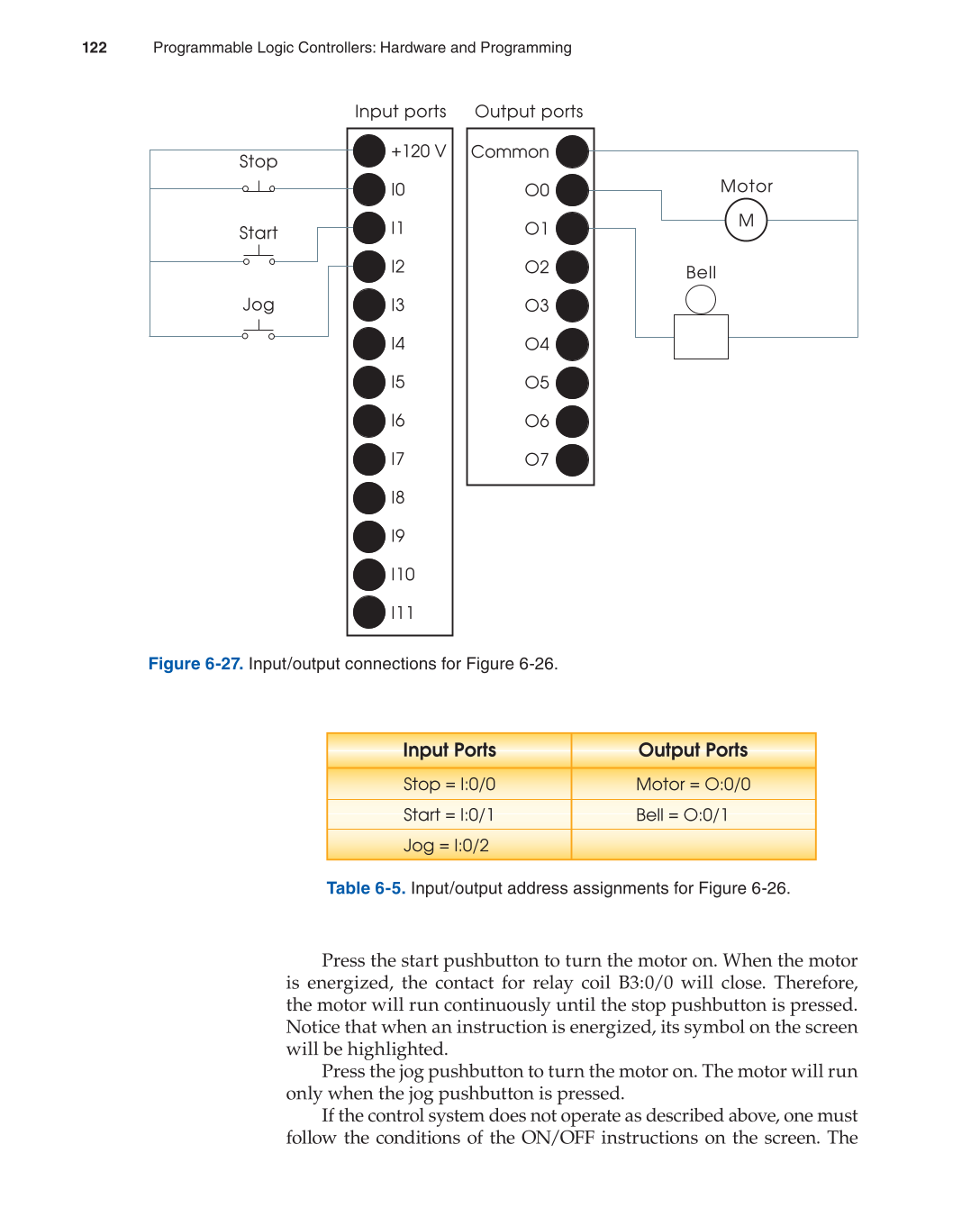 122 Programmable Logic Controllers: Hardware and Programming

Input ports

Output ports

Stop

Start

Jog

+120 V

I0

I1

I2

I3

I4

I5

I6

I7

I8

I9

I10

I11

Common

O0

O1

O2

O3

O4

O5

O6

O7

Motor

M

Bell

Figure 6-27. Input/output connections for Figure 6-26.

| Input Ports | Output Ports |
|---|---|
| Stop = I:0/0 | Motor = O:0/0 |
| Start = I:0/1 | Bell = O:0/1 |
| Jog = I:0/2 | |

Table 6-5. Input/output address assignments for Figure 6-26.

Press the start pushbutton to turn the motor on. When the motor is energized, the contact for relay coil B3:0/0 will close. Therefore, the motor will run continuously until the stop pushbutton is pressed. Notice that when an instruction is energized, its symbol on the screen will be highlighted.

Press the jog pushbutton to turn the motor on. The motor will run only when the jog pushbutton is pressed.

If the control system does not operate as described above, one must follow the conditions of the ON/OFF instructions on the screen. The